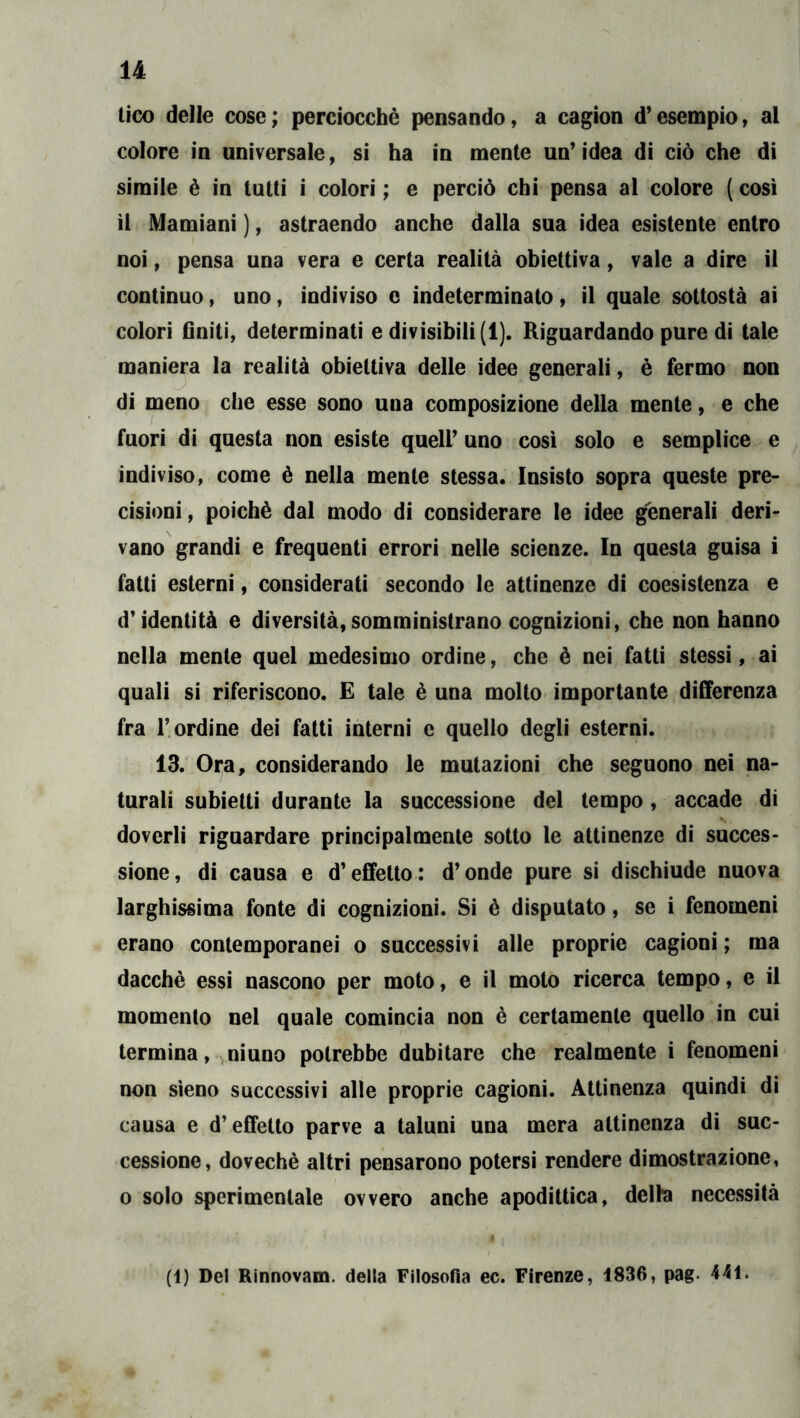 14

tico delle cose; perciocchè pensando, a cagion d'esempio, al colore in universale, si ha in mente un'idea di ciò che di simile è in tutti i colori; e perciò chi pensa al colore (così il Mamiani), astraendo anche dalla sua idea esistente entro noi, pensa una vera e certa realità obiettiva, vale a dire il continuo, uno, indiviso e indeterminato, il quale sottostà ai colori finiti, determinati e divisibili (1). Riguardando pure di tale maniera la realità obiettiva delle idee generali, è fermo non di meno che esse sono una composizione della mente, e che fuori di questa non esiste quell'uno così solo e semplice e indiviso, come è nella mente stessa. Insisto sopra queste precisioni, poichè dal modo di considerare le idee generali derivano grandi e frequenti errori nelle scienze. In questa guisa i fatti esterni, considerati secondo le attinenze di coesistenza e d'identità e diversità, somministrano cognizioni, che non hanno nella mente quel medesimo ordine, che è nei fatti stessi, ai quali si riferiscono. E tale è una molto importante differenza fra l'ordine dei fatti interni e quello degli esterni.

13. Ora, considerando le mutazioni che seguono nei naturali subietti durante la successione del tempo, accade di doverli riguardare principalmente sotto le attinenze di successione, di causa e d'effetto: d'onde pure si dischiude nuova larghissima fonte di cognizioni. Si è disputato, se i fenomeni erano contemporanei o successivi alle proprie cagioni; ma dacchè essi nascono per moto, e il moto ricerca tempo, e il momento nel quale comincia non è certamente quello in cui termina, niuno potrebbe dubitare che realmente i fenomeni non sieno successivi alle proprie cagioni. Attinenza quindi di causa e d'effetto parve a taluni una mera attinenza di successione, dovechè altri pensarono potersi rendere dimostrazione, o solo sperimentale ovvero anche apodittica, della necessità

(1) Del Rinnovam. della Filosofia ec. Firenze, 1836, pag. 441.